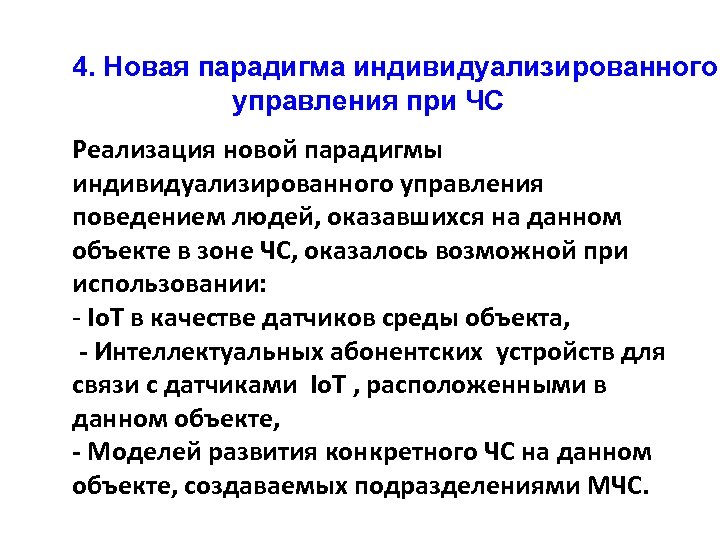 4. Новая парадигма индивидуализированного управления при ЧС

Реализация новой парадигмы индивидуализированного управления поведением людей, оказавшихся на данном объекте в зоне ЧС, оказалось возможной при использовании:
- IoT в качестве датчиков среды объекта,
- Интеллектуальных абонентских устройств для связи с датчиками IoT , расположенными в данном объекте,
- Моделей развития конкретного ЧС на данном объекте, создаваемых подразделениями МЧС.